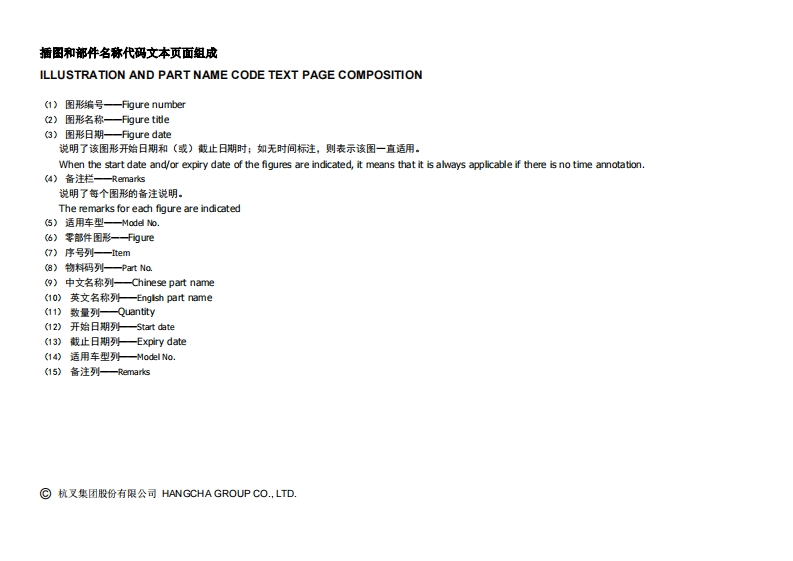 插图和部件名称代码文本页面组成
ILLUSTRATION AND PART NAME CODE TEXT PAGE COMPOSITION

（1） 图形编号——Figure number
（2） 图形名称——Figure title
（3） 图形日期——Figure date
说明了该图形开始日期和（或）截止日期时；如无时间标注，则表示该图一直适用。
When the start date and/or expiry date of the figures are indicated, it means that it is always applicable if there is no time annotation.
（4） 备注栏——Remarks
说明了每个图形的备注说明。
The remarks for each figure are indicated
（5） 适用车型——Model No.
（6） 零部件图形——Figure
（7） 序号列——Item
（8） 物料码列——Part No.
（9） 中文名称列——Chinese part name
（10） 英文名称列——English part name
（11） 数量列——Quantity
（12） 开始日期列——Start date
（13） 截止日期列——Expiry date
（14） 适用车型列——Model No.
（15） 备注列——Remarks

© 杭叉集团股份有限公司 HANGCHA GROUP CO., LTD.